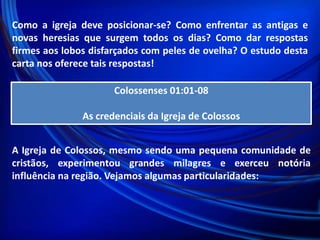 Como a igreja deve posicionar-se? Como enfrentar as antigas e novas heresias que surgem todos os dias? Como dar respostas firmes aos lobos disfarçados com peles de ovelha? O estudo desta carta nos oferece tais respostas!

Colossenses 01:01-08

As credenciais da Igreja de Colossos

A Igreja de Colossos, mesmo sendo uma pequena comunidade de cristãos, experimentou grandes milagres e exerceu notória influência na região. Vejamos algumas particularidades: